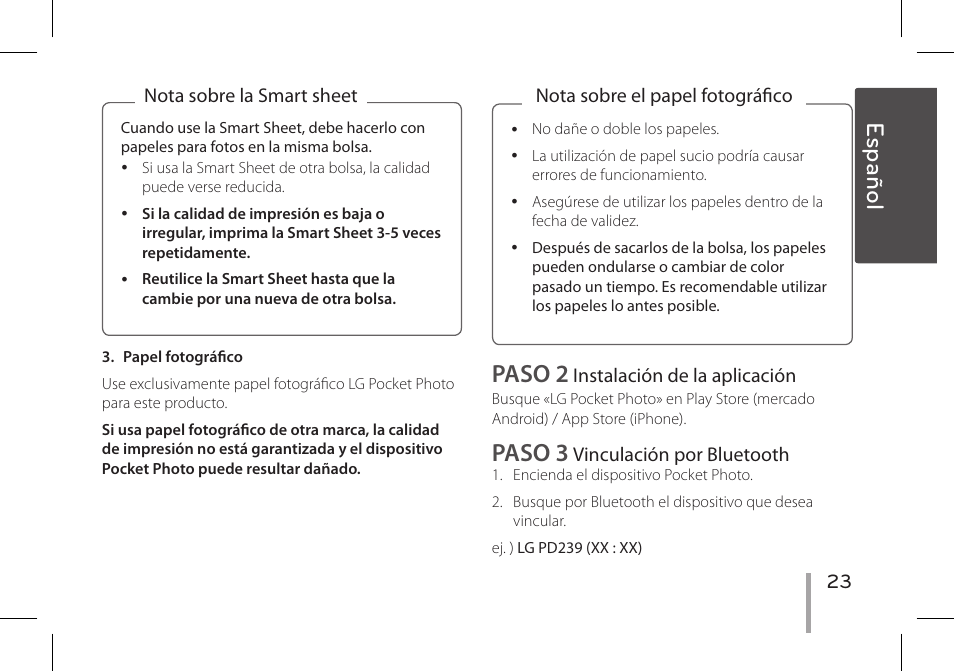 Nota sobre la Smart sheet

Cuando use la Smart Sheet, debe hacerlo con papeles para fotos en la misma bolsa.

• Si usa la Smart Sheet de otra bolsa, la calidad puede verse reducida.

• Si la calidad de impresión es baja o irregular, imprima la Smart Sheet 3-5 veces repetidamente.

• Reutilice la Smart Sheet hasta que la cambie por una nueva de otra bolsa.

3. Papel fotográfico

Use exclusivamente papel fotográfico LG Pocket Photo para este producto.

Si usa papel fotográfico de otra marca, la calidad de impresión no está garantizada y el dispositivo Pocket Photo puede resultar dañado.

Nota sobre el papel fotográfico

• No dañe o doble los papeles.

• La utilización de papel sucio podría causar errores de funcionamiento.

• Asegúrese de utilizar los papeles dentro de la fecha de validez.

• Después de sacarlos de la bolsa, los papeles pueden ondularse o cambiar de color pasado un tiempo. Es recomendable utilizar los papeles lo antes posible.

PASO 2 Instalación de la aplicación

Busque «LG Pocket Photo» en Play Store (mercado Android) / App Store (iPhone).

PASO 3 Vinculación por Bluetooth

1. Encienda el dispositivo Pocket Photo.

2. Busque por Bluetooth el dispositivo que desea vincular.

ej. ) LG PD239 (XX : XX)

Español

23